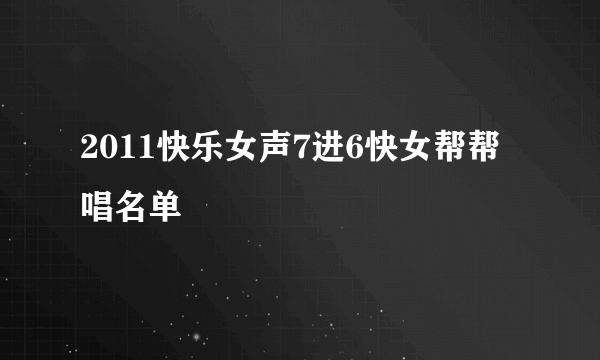 2011快乐女声7进6快女帮帮唱名单